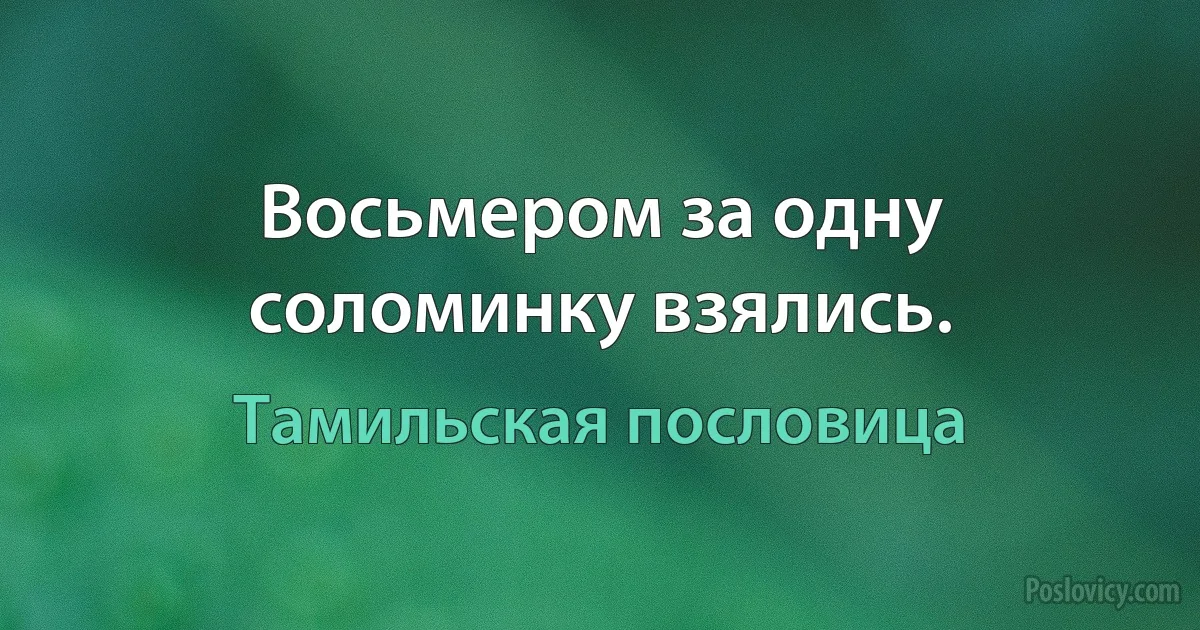 Восьмером за одну соломинку взялись.

Тамильская пословица

Poslovicy.com